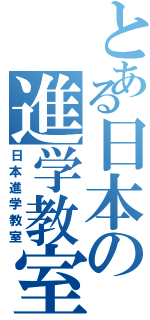 とある日本の進学教室

日本進学教室